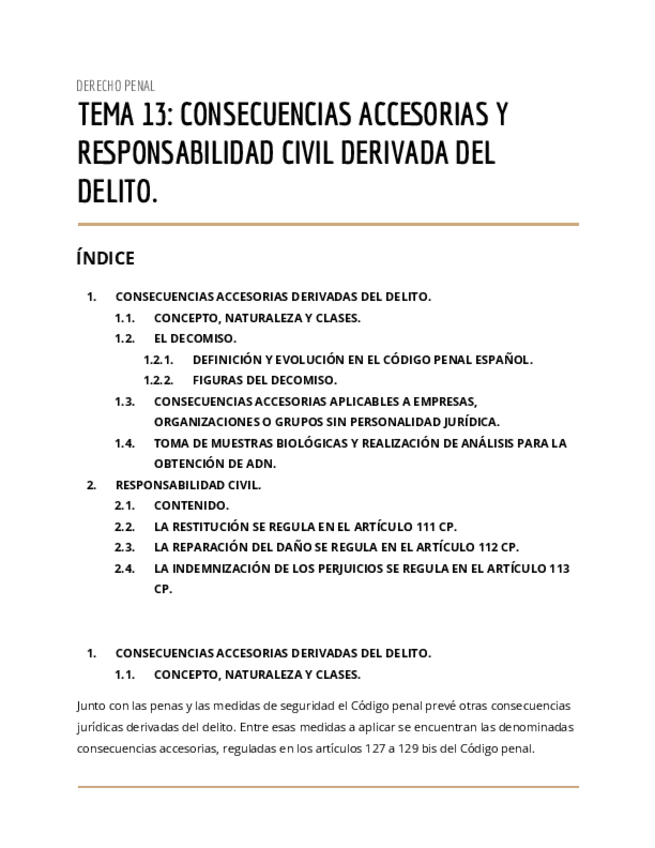 DERECHO PENAL

TEMA 13: CONSECUENCIAS ACCESORIAS Y RESPONSABILIDAD CIVIL DERIVADA DEL DELITO.

ÍNDICE

1. CONSECUENCIAS ACCESORIAS DERIVADAS DEL DELITO.
1.1. CONCEPTO, NATURALEZA Y CLASES.
1.2. EL DECOMISO.
1.2.1. DEFINICIÓN Y EVOLUCIÓN EN EL CÓDIGO PENAL ESPAÑOL.
1.2.2. FIGURAS DEL DECOMISO.
1.3. CONSECUENCIAS ACCESORIAS APLICABLES A EMPRESAS, ORGANIZACIONES O GRUPOS SIN PERSONALIDAD JURÍDICA.
1.4. TOMA DE MUESTRAS BIOLÓGICAS Y REALIZACIÓN DE ANÁLISIS PARA LA OBTENCIÓN DE ADN.
2. RESPONSABILIDAD CIVIL.
2.1. CONTENIDO.
2.2. LA RESTITUCIÓN SE REGULA EN EL ARTÍCULO 111 CP.
2.3. LA REPARACIÓN DEL DAÑO SE REGULA EN EL ARTÍCULO 112 CP.
2.4. LA INDEMNIZACIÓN DE LOS PERJUICIOS SE REGULA EN EL ARTÍCULO 113 CP.

1. CONSECUENCIAS ACCESORIAS DERIVADAS DEL DELITO.
1.1. CONCEPTO, NATURALEZA Y CLASES.

Junto con las penas y las medidas de seguridad el Código penal prevé otras consecuencias jurídicas derivadas del delito. Entre esas medidas a aplicar se encuentran las denominadas consecuencias accesorias, reguladas en los artículos 127 a 129 bis del Código penal.